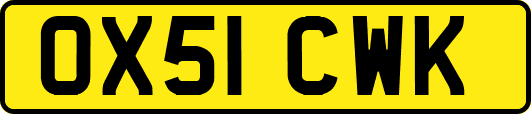 OX51 CWK